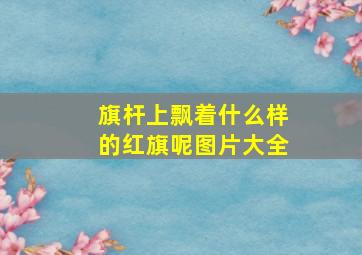 旗杆上飘着什么样的红旗呢图片大全